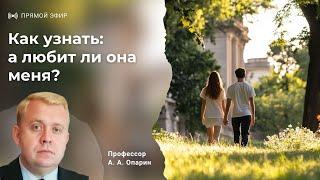 ПРЯМОЙ ЭФИР

Как узнать: а любит ли она меня?

Профессор
А. А. Опарин